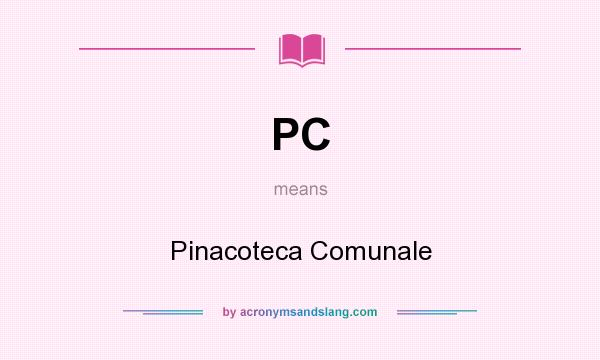 PC

means

Pinacoteca Comunale

by acronymsandslang.com